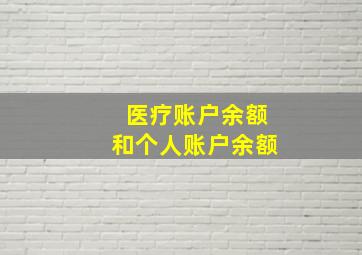 医疗账户余额
和个人账户余额